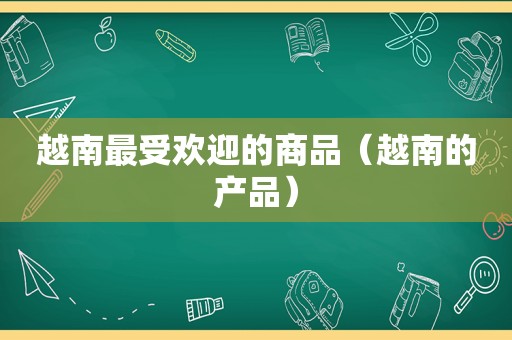 越南最受欢迎的商品（越南的产品）